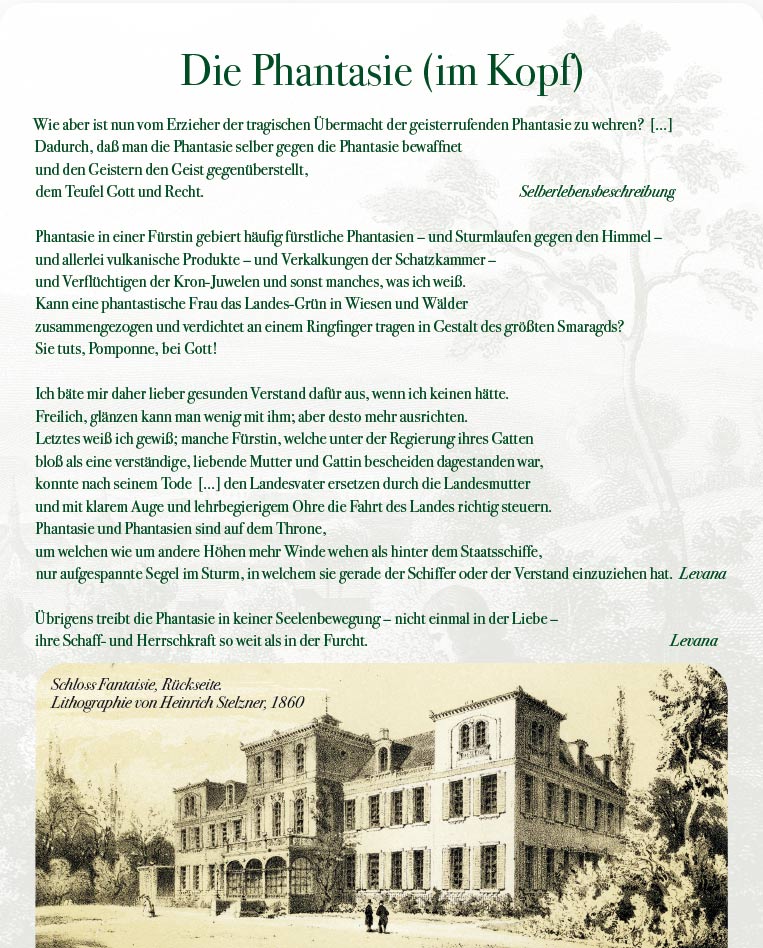 Die Phantasie (im Kopf)

Wie aber ist nun vom Erzieher der tragischen Übermacht der geisterrufenden Phantasie zu wehren? […]
Dadurch, daß man die Phantasie selber gegen die Phantasie bewaffnet
und den Geistern den Geist gegenüberstellt,
dem Teufel Gott und Recht. Selberlebensbeschreibung

Phantasie in einer Fürstin gebiert häufig fürstliche Phantasien – und Sturmlaufen gegen den Himmel –
und allerlei vulkanische Produkte – und Verkalkungen der Schatzkammer –
und Verflüchtigen der Kron-Juwelen und sonst manches, was ich weiß.
Kann eine phantastische Frau das Landes-Grün in Wiesen und Wälder
zusammengezogen und verdichtet an einem Ringfinger tragen in Gestalt des größten Smaragds?
Sie tuts, Pomponne, bei Gott!

Ich bäte mir daher lieber gesunden Verstand dafür aus, wenn ich keinen hätte.
Freilich, glänzen kann man wenig mit ihm; aber desto mehr ausrichten.
Letztes weiß ich gewiß; manche Fürstin, welche unter der Regierung ihres Gatten
bloß als eine verständige, liebende Mutter und Gattin bescheiden dagestanden war,
konnte nach seinem Tode […] den Landesvater ersetzen durch die Landesmutter
und mit klarem Auge und lehrbegierigem Ohre die Fahrt des Landes richtig steuern.
Phantasie und Phantasien sind auf dem Throne,
um welchen wie um andere Höhen mehr Winde wehen als hinter dem Staatsschiffe,
nur aufgespannte Segel im Sturm, in welchem sie gerade der Schiffer oder der Verstand einzuziehen hat. Levana

Übrigens treibt die Phantasie in keiner Seelenbewegung – nicht einmal in der Liebe –
ihre Schaff- und Herrschkraft so weit als in der Furcht. Levana

Schloss Fantaisie, Rückseite.
Lithographie von Heinrich Stelzner, 1860